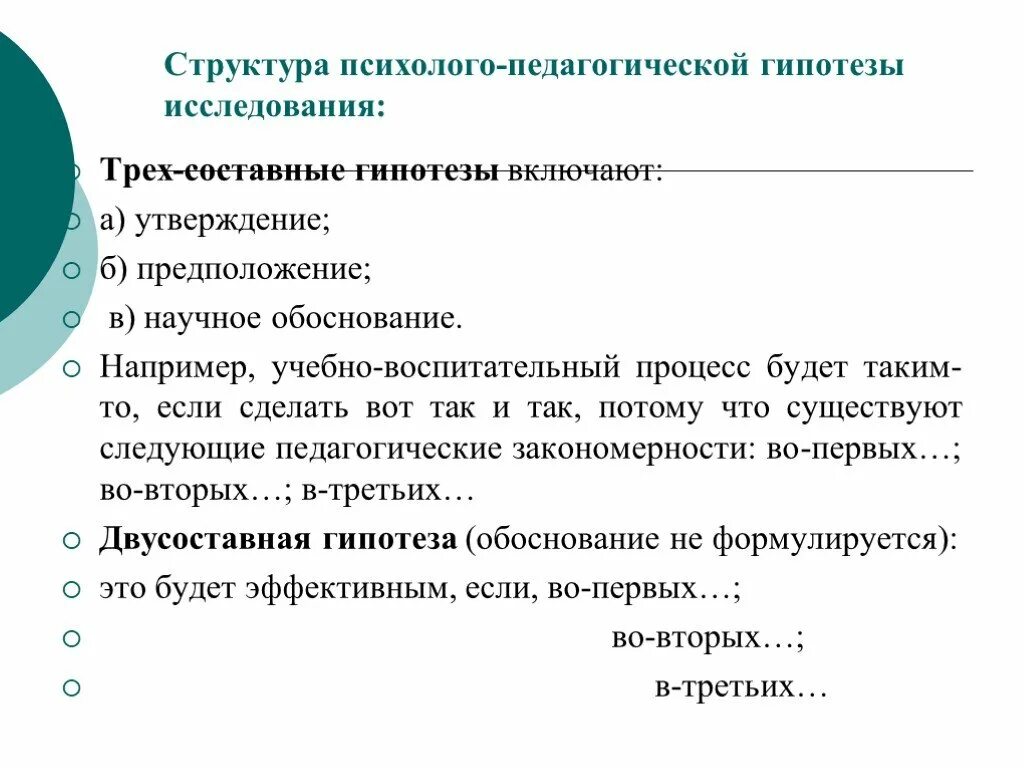 Структура психолого-педагогической гипотезы исследования:

Трех-составные гипотезы включают:

а) утверждение;

б) предположение;

в) научное обоснование.

Например, учебно-воспитательный процесс будет таким-то, если сделать вот так и так, потому что существуют следующие педагогические закономерности: во-первых…; во-вторых…; в-третьих…

Двусоставная гипотеза (обоснование не формулируется):

это будет эффективным, если, во-первых…;

во-вторых…;

в-третьих…